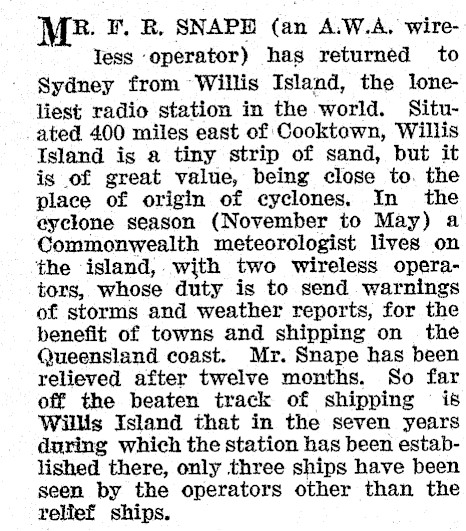 MR. F. R. SNAPE (an A.W.A. wireless operator) has returned to Sydney from Willis Island, the loneliest radio station in the world. Situated 400 miles east of Cooktown, Willis Island is a tiny strip of sand, but it is of great value, being close to the place of origin of cyclones. In the cyclone season (November to May) a Commonwealth meteorologist lives on the island, with two wireless operators, whose duty is to send warnings of storms and weather reports, for the benefit of towns and shipping on the Queensland coast. Mr. Snape has been relieved after twelve months. So far off the beaten track of shipping is Willis Island that in the seven years during which the station has been established there, only three ships have been seen by the operators other than the relief ships.